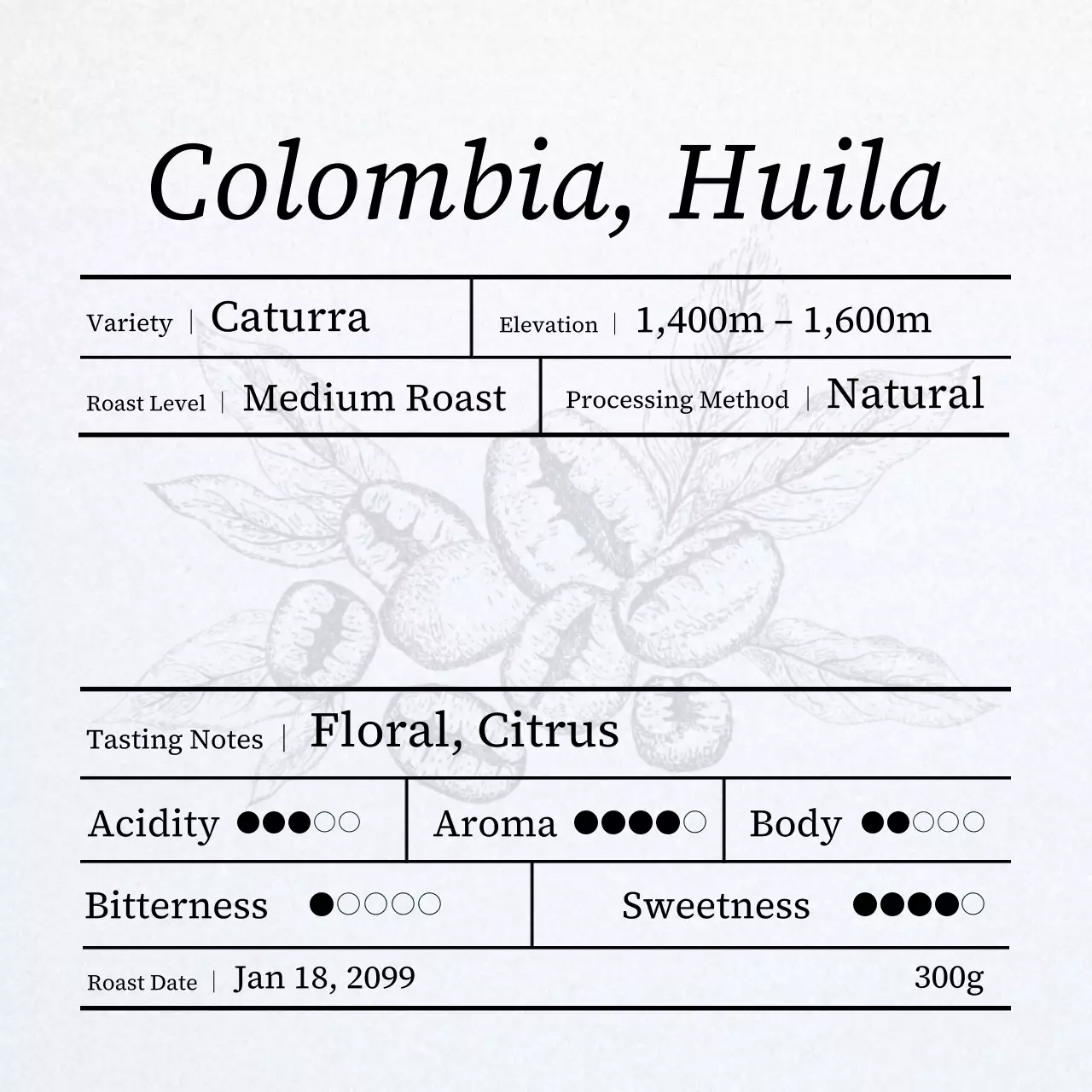 Colombia, Huila

Variety | Caturra

Elevation | 1,400m – 1,600m

Roast Level | Medium Roast

Processing Method | Natural

Tasting Notes | Floral, Citrus

Acidity ●●●○○

Aroma ●●●●○

Body ●●○○○

Bitterness ●○○○○

Sweetness ●●●●○

Roast Date | Jan 18, 2099

300g